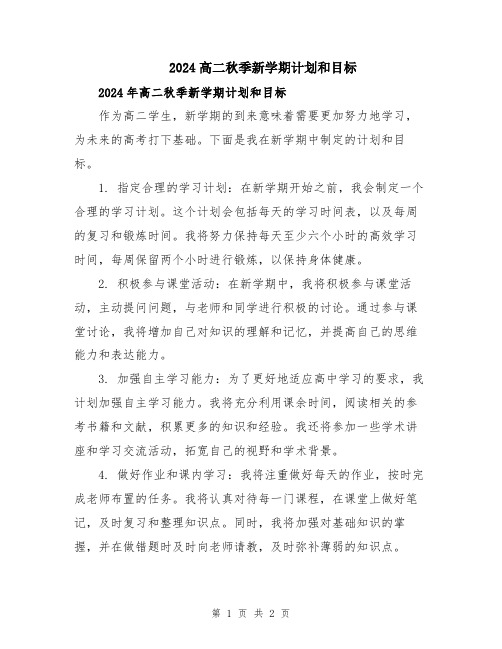 2024高二秋季新学期计划和目标

2024年高二秋季新学期计划和目标

作为高二学生，新学期的到来意味着需要更加努力地学习，为未来的高考打下基础。下面是我在新学期中制定的计划和目标。

1. 指定合理的学习计划：在新学期开始之前，我会制定一个合理的学习计划。这个计划会包括每天的学习时间表，以及每周的复习和锻炼时间。我将努力保持每天至少六个小时的高效学习时间，每周保留两个小时进行锻炼，以保持身体健康。

2. 积极参与课堂活动：在新学期中，我将积极参与课堂活动，主动提问问题，与老师和同学进行积极的讨论。通过参与课堂讨论，我将增加自己对知识的理解和记忆，并提高自己的思维能力和表达能力。

3. 加强自主学习能力：为了更好地适应高中学习的要求，我计划加强自主学习能力。我将充分利用课余时间，阅读相关的参考书籍和文献，积累更多的知识和经验。我还将参加一些学术讲座和学习交流活动，拓宽自己的视野和学术背景。

4. 做好作业和课内学习：我将注重做好每天的作业，按时完成老师布置的任务。我将认真对待每一门课程，在课堂上做好笔记，及时复习和整理知识点。同时，我将加强对基础知识的掌握，并在做错题时及时向老师请教，及时弥补薄弱的知识点。

第 1 页 共 2 页